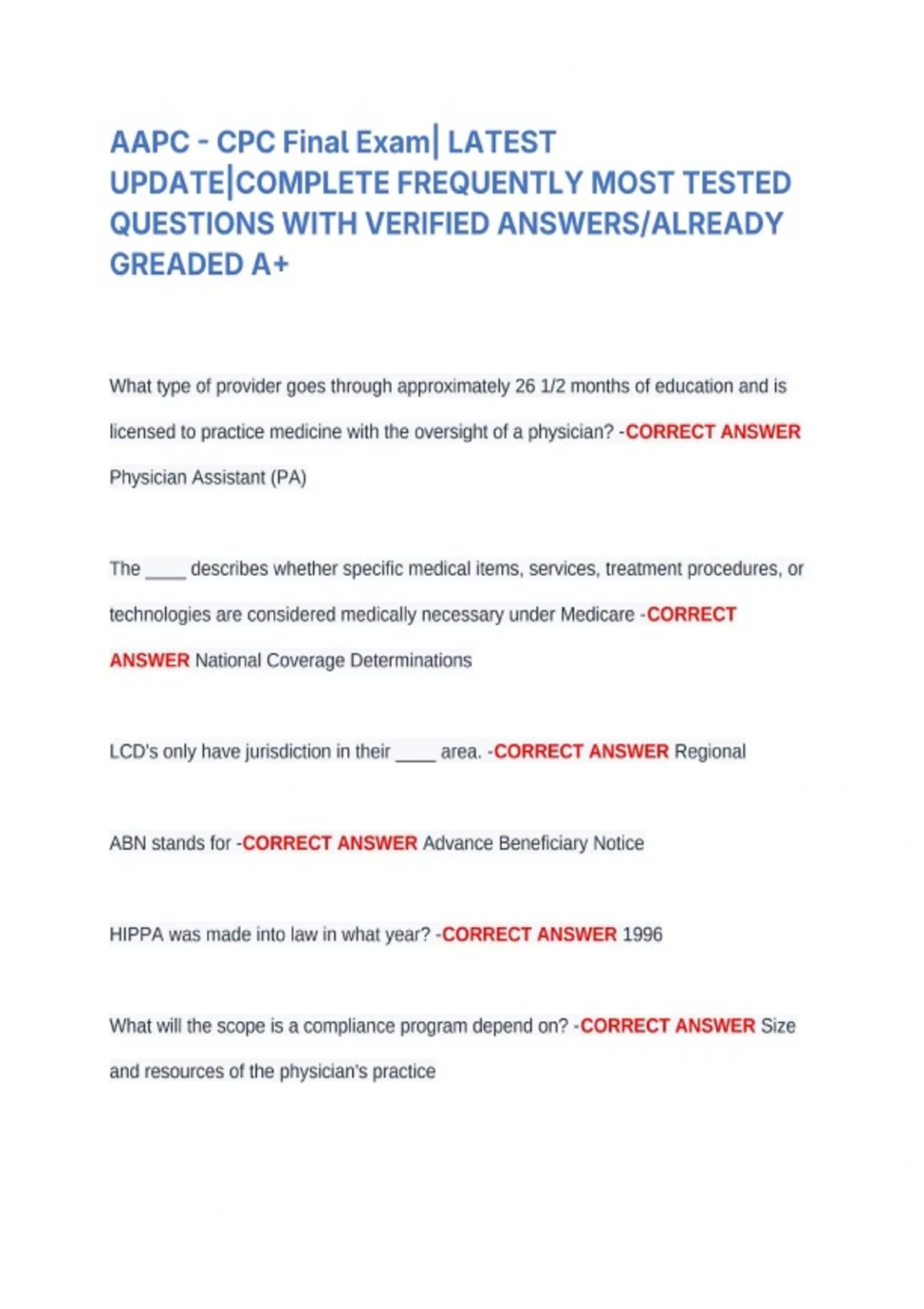 AAPC - CPC Final Exam| LATEST UPDATE|COMPLETE FREQUENTLY MOST TESTED QUESTIONS WITH VERIFIED ANSWERS/ALREADY GREADED A+

What type of provider goes through approximately 26 1/2 months of education and is licensed to practice medicine with the oversight of a physician? -CORRECT ANSWER Physician Assistant (PA)

The ____ describes whether specific medical items, services, treatment procedures, or technologies are considered medically necessary under Medicare -CORRECT ANSWER National Coverage Determinations

LCD's only have jurisdiction in their ____ area. -CORRECT ANSWER Regional

ABN stands for -CORRECT ANSWER Advance Beneficiary Notice

HIPPA was made into law in what year? -CORRECT ANSWER 1996

What will the scope is a compliance program depend on? -CORRECT ANSWER Size and resources of the physician's practice